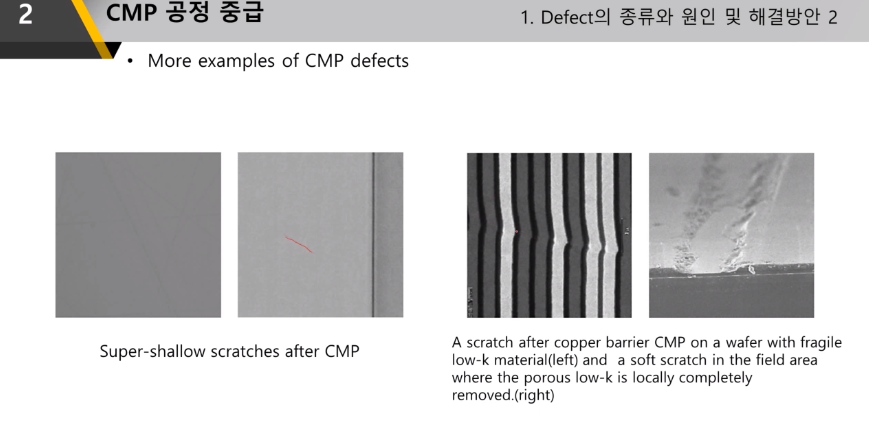 2

CMP 공정 중급

1. Defect의 종류와 원인 및 해결방안 2

• More examples of CMP defects

Super-shallow scratches after CMP

A scratch after copper barrier CMP on a wafer with fragile low-k material(left) and a soft scratch in the field area where the porous low-k is locally completely removed.(right)